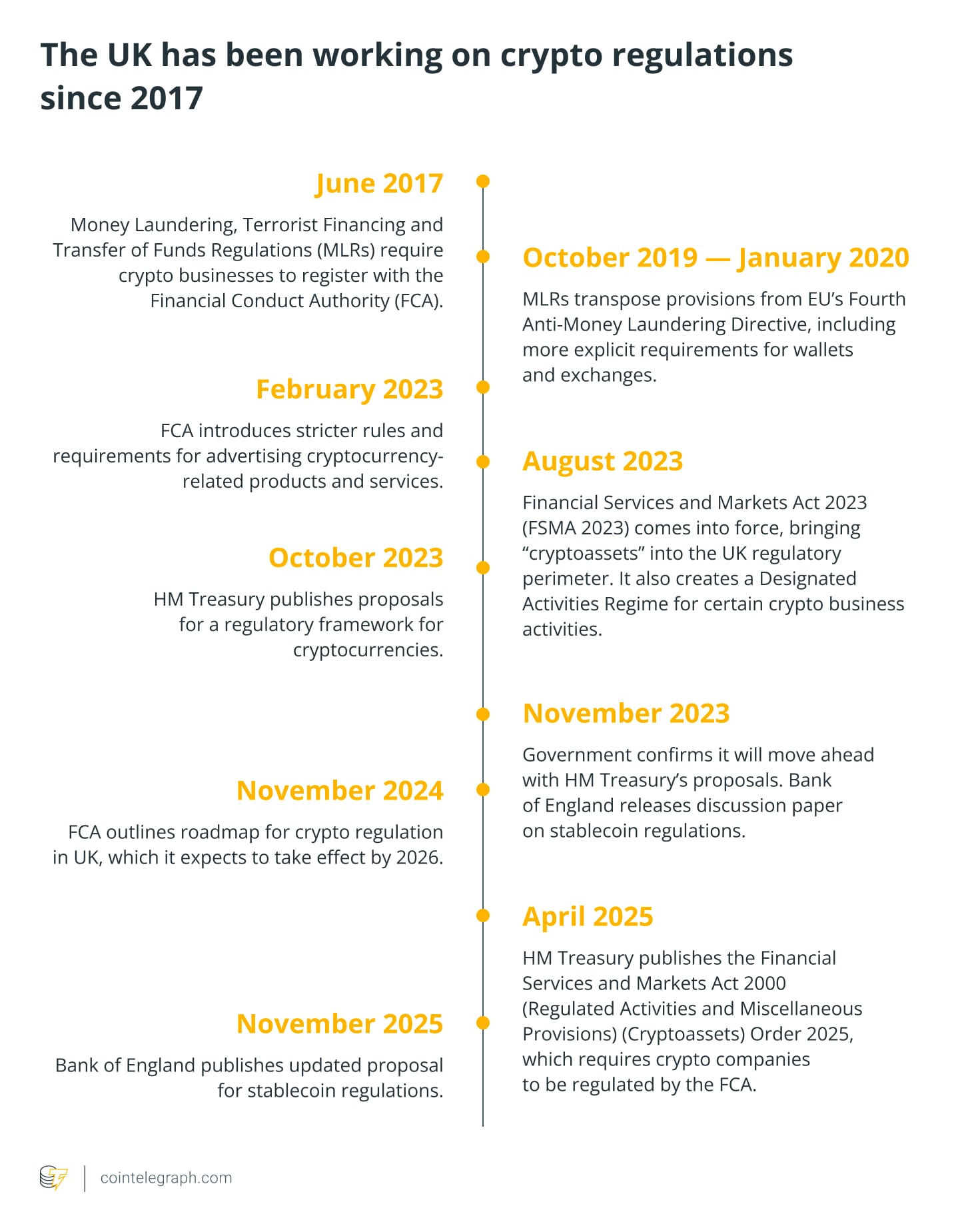 The UK has been working on crypto regulations since 2017

June 2017

Money Laundering, Terrorist Financing and Transfer of Funds Regulations (MLRs) require crypto businesses to register with the Financial Conduct Authority (FCA).

October 2019 — January 2020

MLRs transpose provisions from EU's Fourth Anti-Money Laundering Directive, including more explicit requirements for wallets and exchanges.

February 2023

FCA introduces stricter rules and requirements for advertising cryptocurrency-related products and services.

August 2023

Financial Services and Markets Act 2023 (FSMA 2023) comes into force, bringing "cryptoassets" into the UK regulatory perimeter. It also creates a Designated Activities Regime for certain crypto business activities.

October 2023

HM Treasury publishes proposals for a regulatory framework for cryptocurrencies.

November 2023

Government confirms it will move ahead with HM Treasury's proposals. Bank of England releases discussion paper on stablecoin regulations.

November 2024

FCA outlines roadmap for crypto regulation in UK, which it expects to take effect by 2026.

April 2025

HM Treasury publishes the Financial Services and Markets Act 2000 (Regulated Activities and Miscellaneous Provisions) (Cryptoassets) Order 2025, which requires crypto companies to be regulated by the FCA.

November 2025

Bank of England publishes updated proposal for stablecoin regulations.

cointelegraph.com